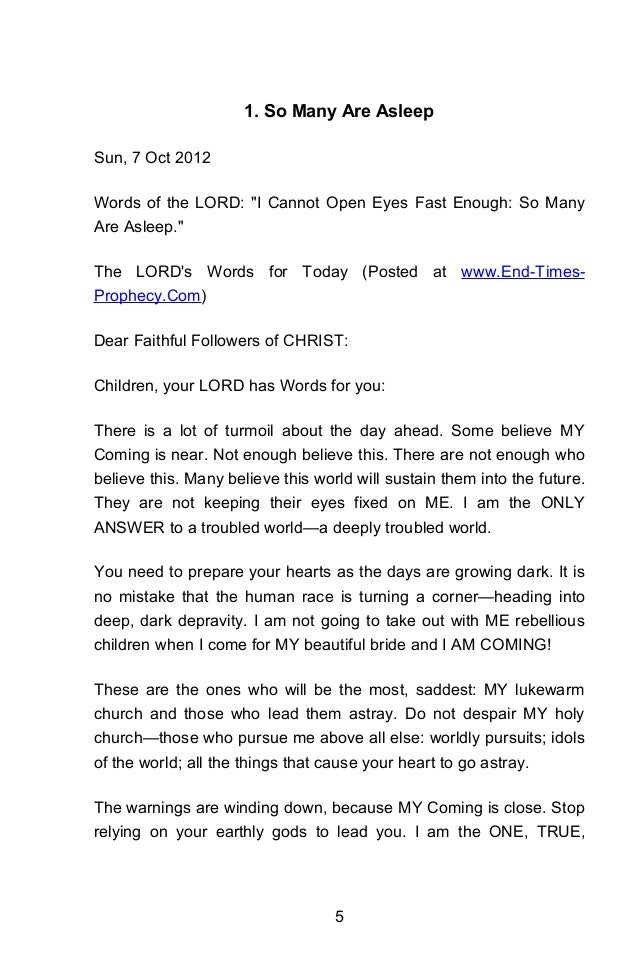 1. So Many Are Asleep

Sun, 7 Oct 2012

Words of the LORD: "I Cannot Open Eyes Fast Enough: So Many Are Asleep."

The LORD's Words for Today (Posted at www.End-Times-Prophecy.Com)

Dear Faithful Followers of CHRIST:

Children, your LORD has Words for you:

There is a lot of turmoil about the day ahead. Some believe MY Coming is near. Not enough believe this. There are not enough who believe this. Many believe this world will sustain them into the future. They are not keeping their eyes fixed on ME. I am the ONLY ANSWER to a troubled world—a deeply troubled world.

You need to prepare your hearts as the days are growing dark. It is no mistake that the human race is turning a corner—heading into deep, dark depravity. I am not going to take out with ME rebellious children when I come for MY beautiful bride and I AM COMING!

These are the ones who will be the most, saddest: MY lukewarm church and those who lead them astray. Do not despair MY holy church—those who pursue me above all else: worldly pursuits; idols of the world; all the things that cause your heart to go astray.

The warnings are winding down, because MY Coming is close. Stop relying on your earthly gods to lead you. I am the ONE, TRUE,

5